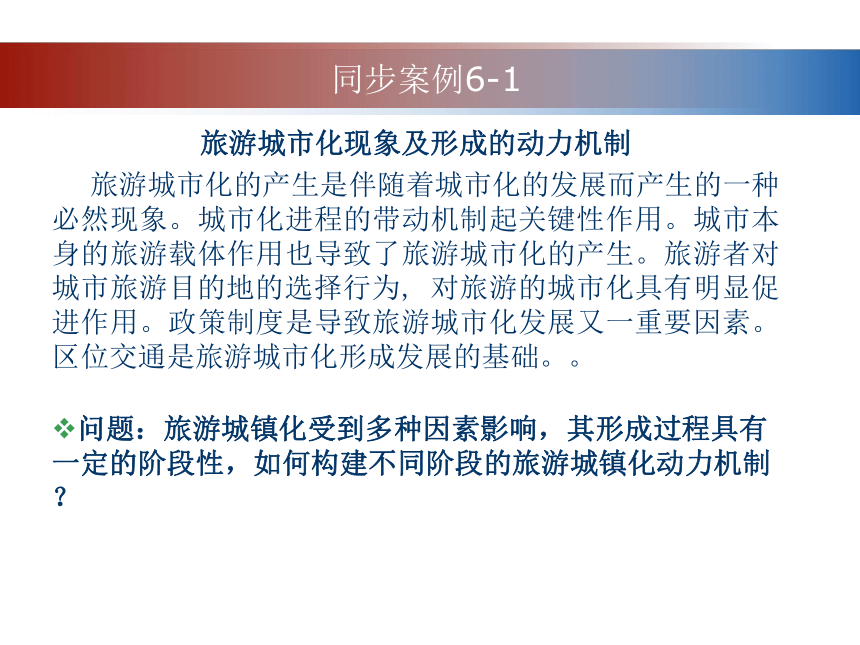 同步案例6-1

旅游城市化现象及形成的动力机制

旅游城市化的产生是伴随着城市化的发展而产生的一种必然现象。城市化进程的带动机制起关键性作用。城市本身的旅游载体作用也导致了旅游城市化的产生。旅游者对城市旅游目的地的选择行为，对旅游的城市化具有明显促进作用。政策制度是导致旅游城市化发展又一重要因素。区位交通是旅游城市化形成发展的基础。。

❖问题：旅游城镇化受到多种因素影响，其形成过程具有一定的阶段性，如何构建不同阶段的旅游城镇化动力机制？